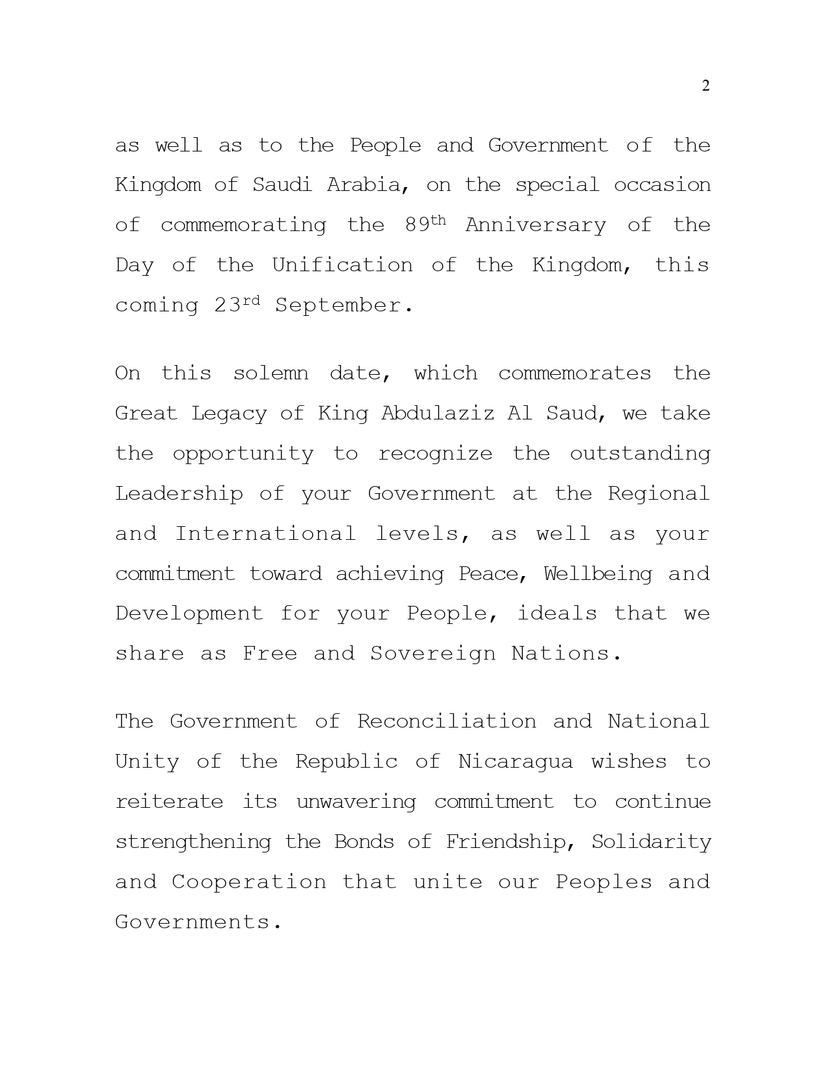 2

as well as to the People and Government of the Kingdom of Saudi Arabia, on the special occasion of commemorating the 89th Anniversary of the Day of the Unification of the Kingdom, this coming 23rd September.

On this solemn date, which commemorates the Great Legacy of King Abdulaziz Al Saud, we take the opportunity to recognize the outstanding Leadership of your Government at the Regional and International levels, as well as your commitment toward achieving Peace, Wellbeing and Development for your People, ideals that we share as Free and Sovereign Nations.

The Government of Reconciliation and National Unity of the Republic of Nicaragua wishes to reiterate its unwavering commitment to continue strengthening the Bonds of Friendship, Solidarity and Cooperation that unite our Peoples and Governments.